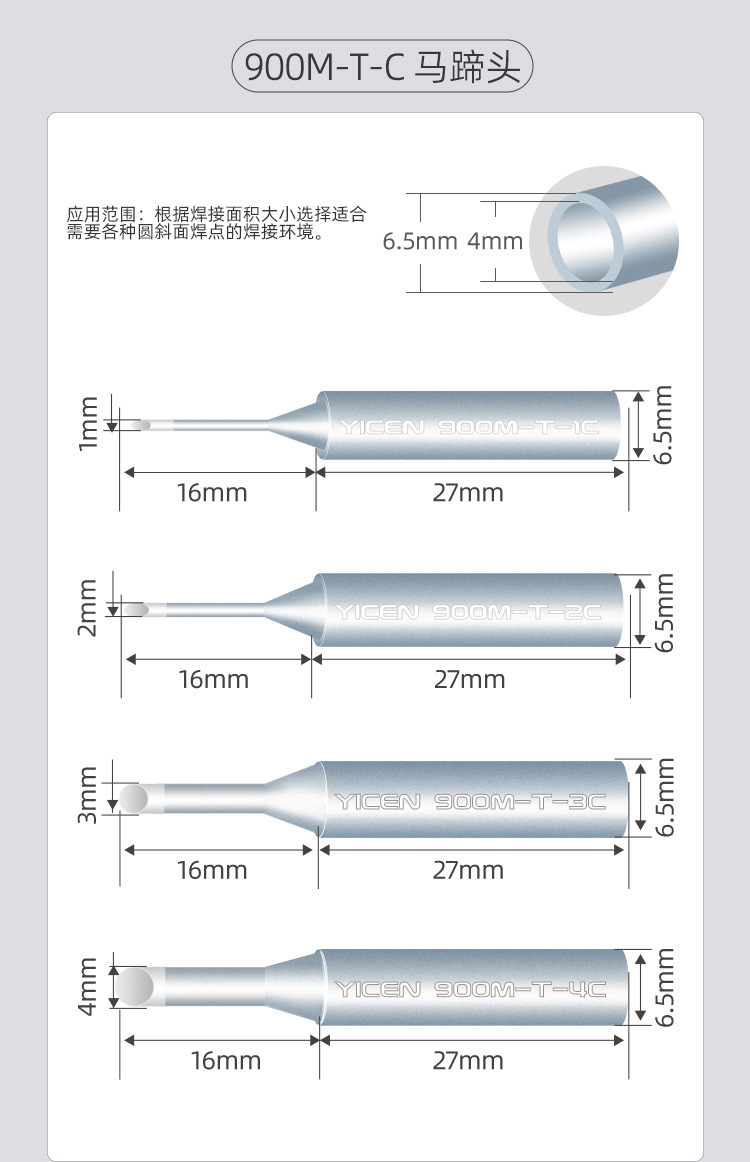 900M-T-C 马蹄头

应用范围：根据焊接面积大小选择适合需要各种圆斜面焊点的焊接环境。

6.5mm 4mm

1mm
YICEN 900M-T-1C
6.5mm
16mm
27mm

2mm
YICEN 900M-T-2C
6.5mm
16mm
27mm

3mm
YICEN 900M-T-3C
6.5mm
16mm
27mm

4mm
YICEN 900M-T-4C
6.5mm
16mm
27mm